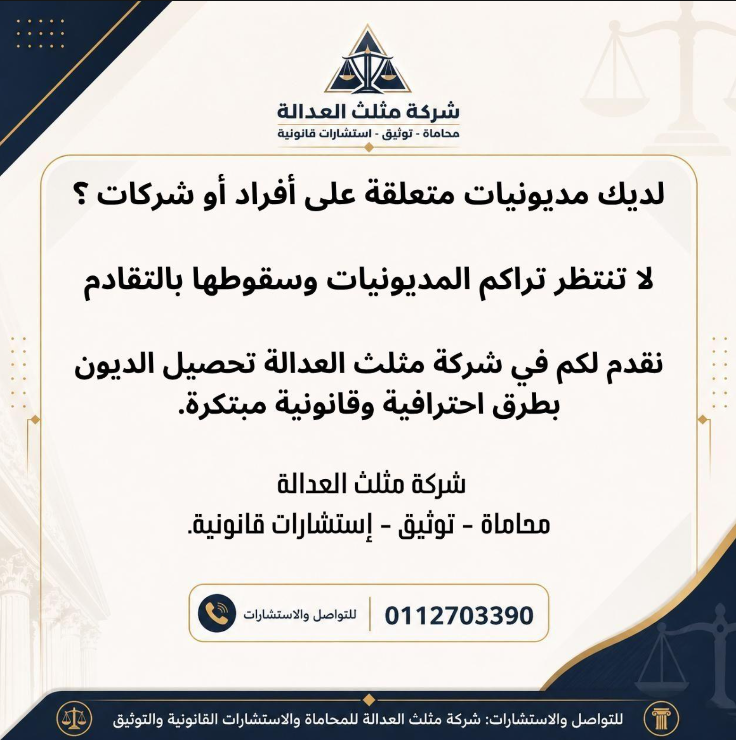 شركة مثلث العدالة
محاماة - توثيق - استشارات قانونية

لديك مديونيات متعلقة على أفراد أو شركات ؟

لا تنتظر تراكم المديونيات وسقوطها بالتقادم

نقدم لكم في شركة مثلث العدالة تحصيل الديون بطرق احترافية وقانونية مبتكرة.

شركة مثلث العدالة
محاماة - توثيق - إستشارات قانونية.

للتواصل والاستشارات
0112703390

للتواصل والاستشارات: شركة مثلث العدالة للمحاماة والاستشارات القانونية والتوثيق